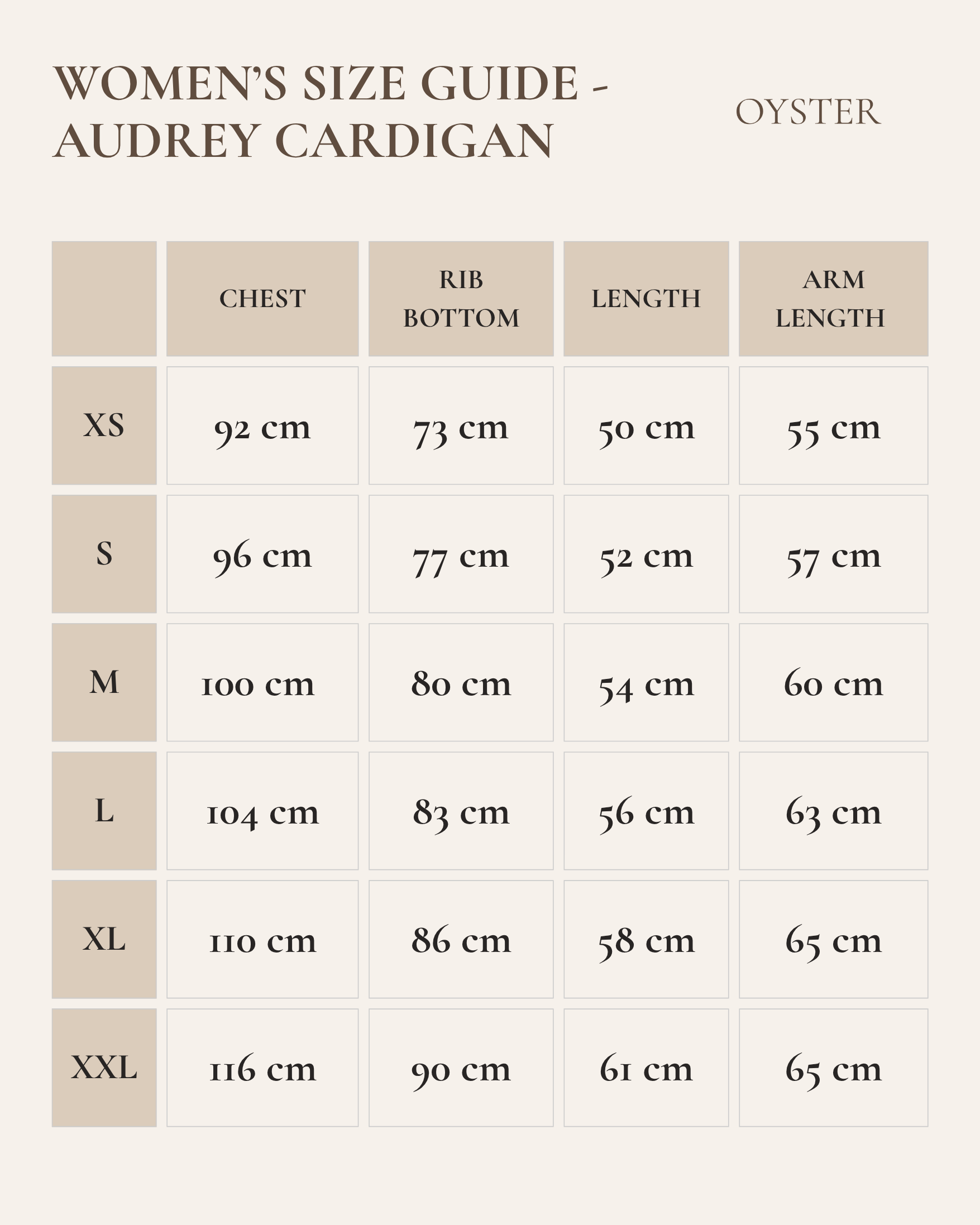 WOMEN'S SIZE GUIDE - AUDREY CARDIGAN

OYSTER

|  | CHEST | RIB BOTTOM | LENGTH | ARM LENGTH |
|---|---|---|---|---|
| XS | 92 cm | 73 cm | 50 cm | 55 cm |
| S | 96 cm | 77 cm | 52 cm | 57 cm |
| M | 100 cm | 80 cm | 54 cm | 60 cm |
| L | 104 cm | 83 cm | 56 cm | 63 cm |
| XL | 110 cm | 86 cm | 58 cm | 65 cm |
| XXL | 116 cm | 90 cm | 61 cm | 65 cm |